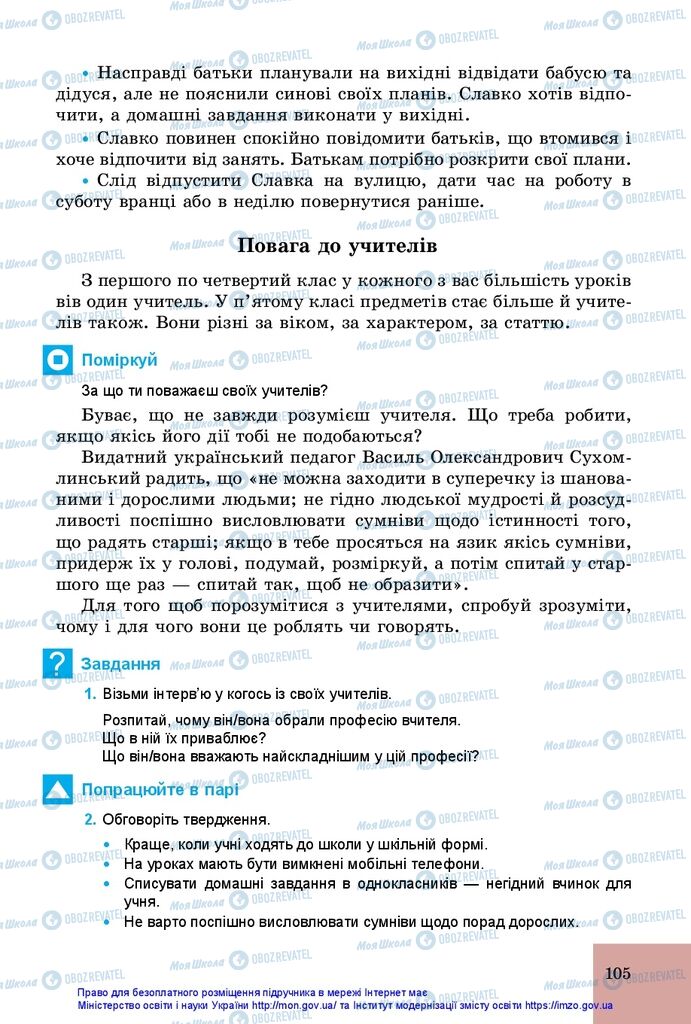 • Насправді батьки планували на вихідні відвідати бабусю та дідуся, але не пояснили синові своїх планів. Славко хотів відпочити, а домашні завдання виконати у вихідні.

• Славко повинен спокійно повідомити батьків, що втомився і хоче відпочити від занять. Батькам потрібно розкрити свої плани.

• Слід відпустити Славка на вулицю, дати час на роботу в суботу вранці або в неділю повернутися раніше.

Повага до учителів

З першого по четвертий клас у кожного з вас більшість уроків вів один учитель. У п'ятому класі предметів стає більше й учителів також. Вони різні за віком, за характером, за статтю.

Поміркуй

За що ти поважаєш своїх учителів?

Буває, що не завжди розумієш учителя. Що треба робити, якщо якісь його дії тобі не подобаються?

Видатний український педагог Василь Олександрович Сухомлинський радить, що «не можна заходити в суперечку із шанованими і дорослими людьми; не гідно людської мудрості й розсудливості поспішно висловлювати сумніви щодо істинності того, що радять старші; якщо в тебе просяться на язик якісь сумніви, придерж їх у голові, подумай, розміркуй, а потім спитай у старшого ще раз — спитай так, щоб не образити».

Для того щоб порозумітися з учителями, спробуй зрозуміти, чому і для чого вони це роблять чи говорять.

Завдання

1. Візьми інтерв'ю у когось із своїх учителів.

Розпитай, чому він/вона обрали професію вчителя.
Що в ній їх приваблює?
Що він/вона вважають найскладнішим у цій професії?

Попрацюйте в парі

2. Обговоріть твердження.

• Краще, коли учні ходять до школи у шкільній формі.
• На уроках мають бути вимкнені мобільні телефони.
• Списувати домашні завдання в однокласників — негідний вчинок для учня.
• Не варто поспішно висловлювати сумніви щодо порад дорослих.

105

Право для безоплатного розміщення підручника в мережі Інтернет має Міністерство освіти і науки України http://mon.gov.ua/ та Інститут модернізації змісту освіти https://imzo.gov.ua